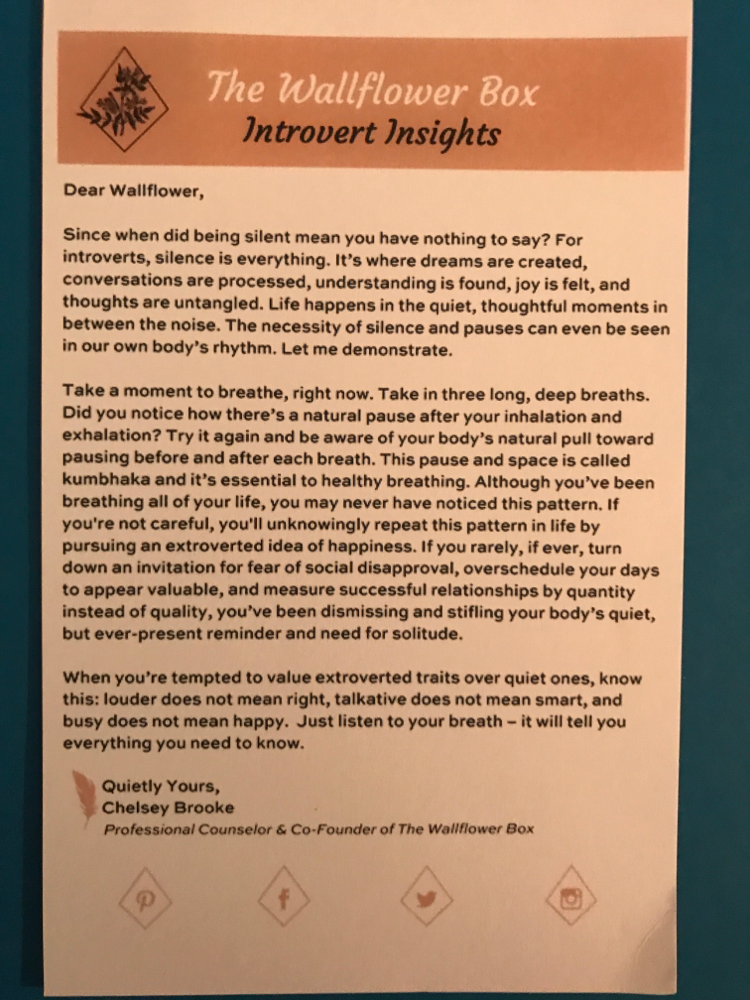 The Wallflower Box
Introvert Insights

Dear Wallflower,

Since when did being silent mean you have nothing to say? For introverts, silence is everything. It's where dreams are created, conversations are processed, understanding is found, joy is felt, and thoughts are untangled. Life happens in the quiet, thoughtful moments in between the noise. The necessity of silence and pauses can even be seen in our own body's rhythm. Let me demonstrate.

Take a moment to breathe, right now. Take in three long, deep breaths. Did you notice how there's a natural pause after your inhalation and exhalation? Try it again and be aware of your body's natural pull toward pausing before and after each breath. This pause and space is called kumbhaka and it's essential to healthy breathing. Although you've been breathing all of your life, you may never have noticed this pattern. If you're not careful, you'll unknowingly repeat this pattern in life by pursuing an extroverted idea of happiness. If you rarely, if ever, turn down an invitation for fear of social disapproval, overschedule your days to appear valuable, and measure successful relationships by quantity instead of quality, you've been dismissing and stifling your body's quiet, but ever-present reminder and need for solitude.

When you're tempted to value extroverted traits over quiet ones, know this: louder does not mean right, talkative does not mean smart, and busy does not mean happy. Just listen to your breath – it will tell you everything you need to know.

Quietly Yours,
Chelsey Brooke
Professional Counselor & Co-Founder of The Wallflower Box